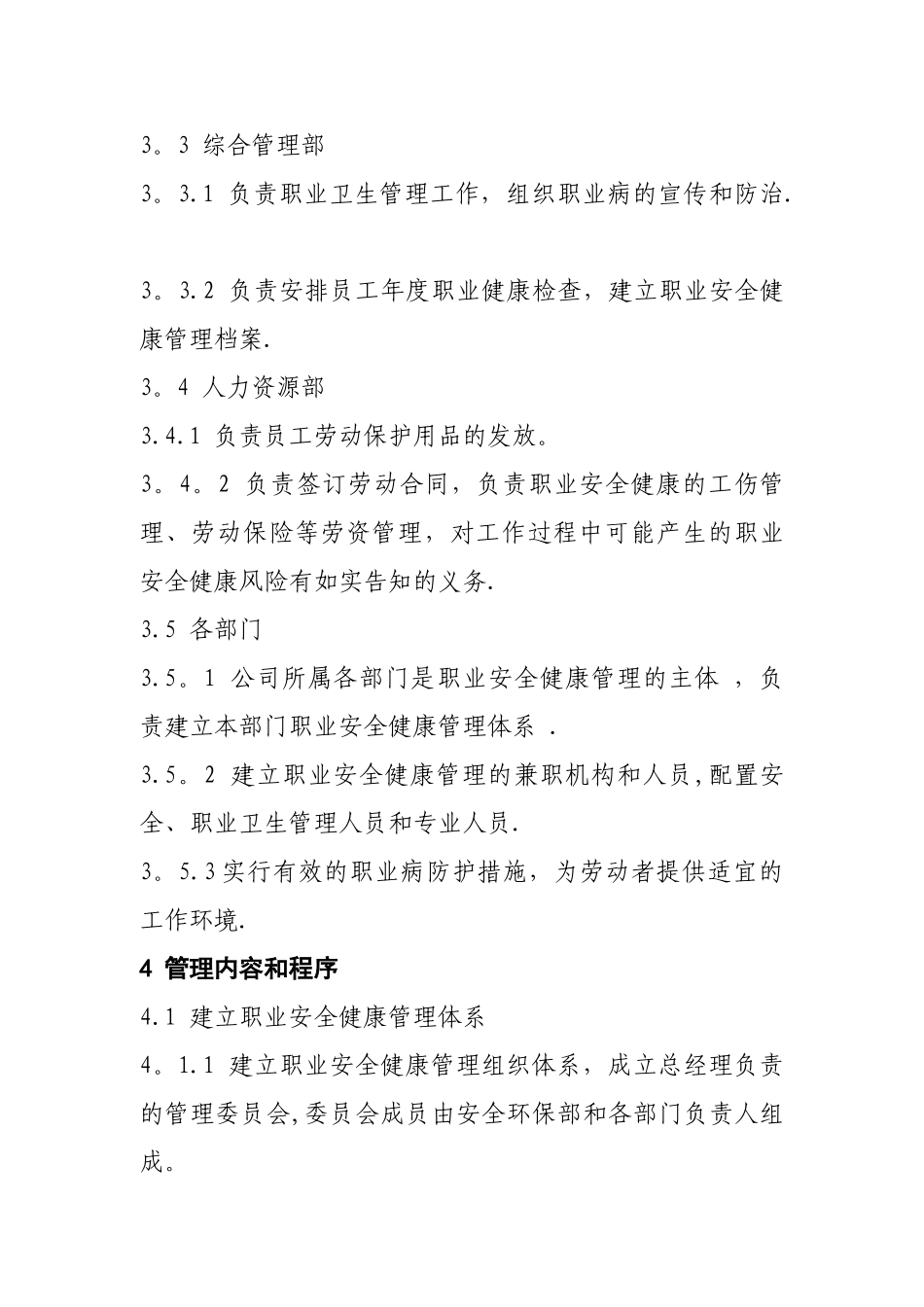 3。3 综合管理部

3。3.1 负责职业卫生管理工作，组织职业病的宣传和防治.

3。3.2 负责安排员工年度职业健康检查，建立职业安全健康管理档案.

3。4 人力资源部

3.4.1 负责员工劳动保护用品的发放。

3。4。2 负责签订劳动合同，负责职业安全健康的工伤管理、劳动保险等劳资管理，对工作过程中可能产生的职业安全健康风险有如实告知的义务.

3.5 各部门

3.5。1 公司所属各部门是职业安全健康管理的主体 ，负责建立本部门职业安全健康管理体系 .

3.5。2 建立职业安全健康管理的兼职机构和人员,配置安全、职业卫生管理人员和专业人员.

3。5.3实行有效的职业病防护措施，为劳动者提供适宜的工作环境.

4 管理内容和程序

4.1 建立职业安全健康管理体系

4。1.1 建立职业安全健康管理组织体系，成立总经理负责的管理委员会,委员会成员由安全环保部和各部门负责人组成。